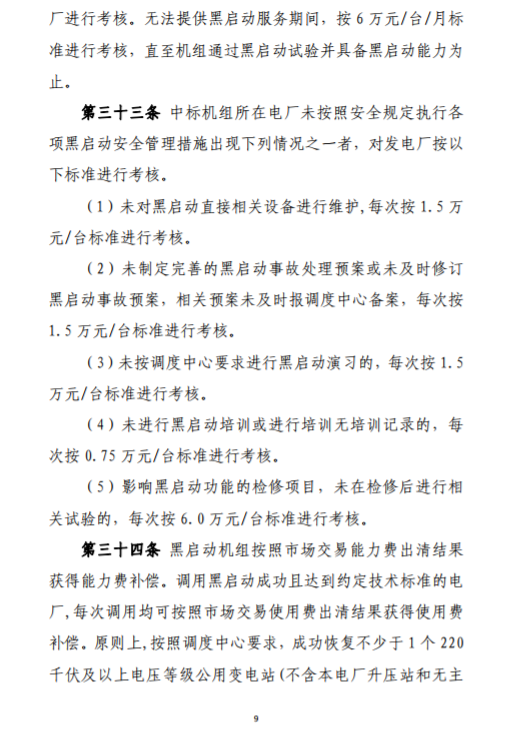 厂进行考核。无法提供黑启动服务期间，按 6 万元/台/月标准进行考核，直至机组通过黑启动试验并具备黑启动能力为止。

第三十三条 中标机组所在电厂未按照安全规定执行各项黑启动安全管理措施出现下列情况之一者，对发电厂按以下标准进行考核。

（1）未对黑启动直接相关设备进行维护，每次按 1.5 万元/台标准进行考核。

（2）未制定完善的黑启动事故处理预案或未及时修订黑启动事故预案，相关预案未及时报调度中心备案，每次按 1.5 万元/台标准进行考核。

（3）未按调度中心要求进行黑启动演习的，每次按 1.5 万元/台标准进行考核。

（4）未进行黑启动培训或进行培训无培训记录的，每次按 0.75 万元/台标准进行考核。

（5）影响黑启动功能的检修项目，未在检修后进行相关试验的，每次按 6.0 万元/台标准进行考核。

第三十四条 黑启动机组按照市场交易能力费出清结果获得能力费补偿。调用黑启动成功且达到约定技术标准的电厂，每次调用均可按照市场交易使用费出清结果获得使用费补偿。原则上，按照调度中心要求，成功恢复不少于 1 个 220 千伏及以上电压等级公用变电站（不含本电厂升压站和无主

9